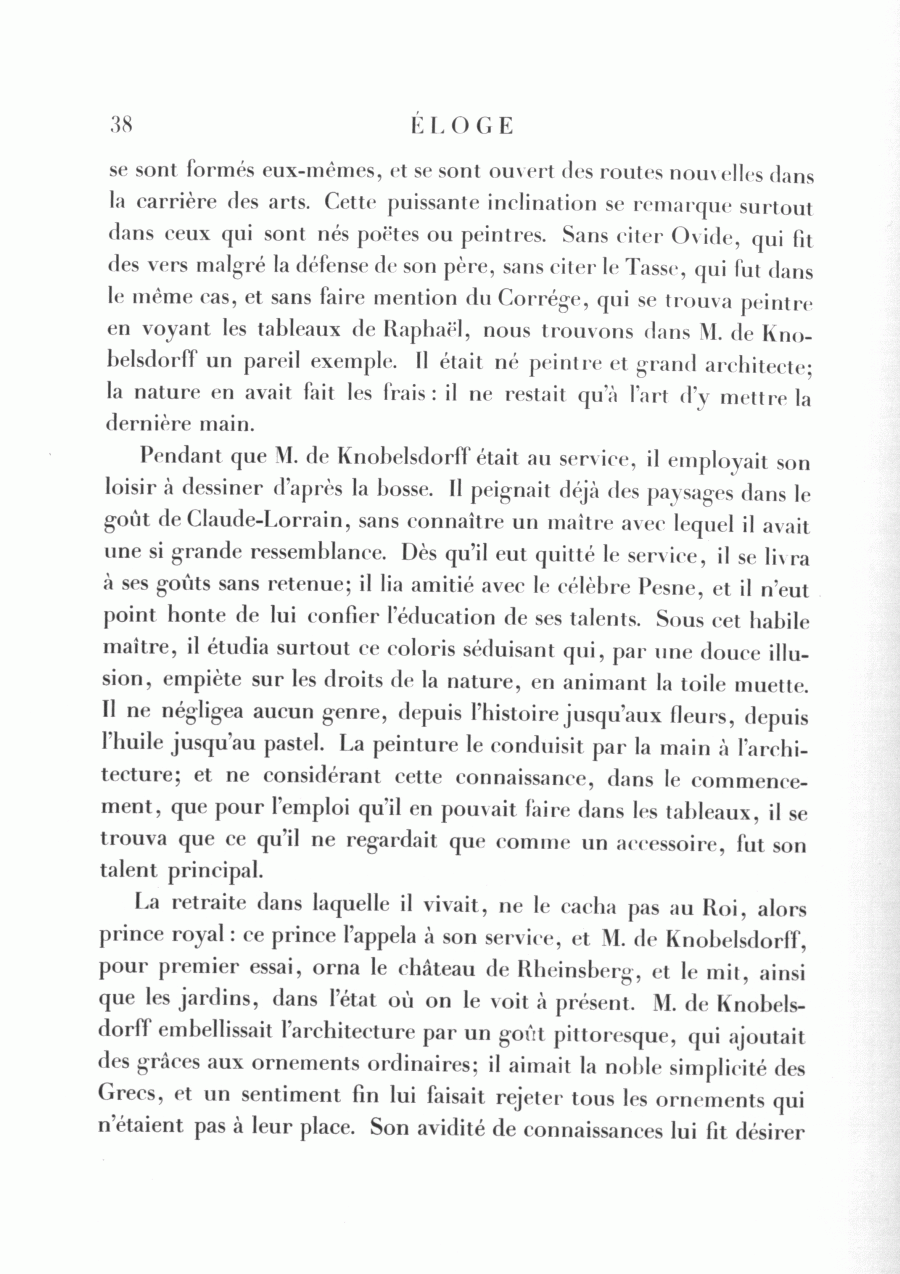 38 ÉLOGE

se sont formés eux-mêmes, et se sont ouvert des routes nouvelles dans la carrière des arts. Cette puissante inclination se remarque surtout dans ceux qui sont nés poëtes ou peintres. Sans citer Ovide, qui fit des vers malgré la défense de son père, sans citer le Tasse, qui fut dans le même cas, et sans faire mention du Corrége, qui se trouva peintre en voyant les tableaux de Raphaël, nous trouvons dans M. de Knobelsdorff un pareil exemple. Il était né peintre et grand architecte; la nature en avait fait les frais : il ne restait qu'à l'art d'y mettre la dernière main.

Pendant que M. de Knobelsdorff était au service, il employait son loisir à dessiner d'après la bosse. Il peignait déjà des paysages dans le goût de Claude-Lorrain, sans connaître un maître avec lequel il avait une si grande ressemblance. Dès qu'il eut quitté le service, il se livra à ses goûts sans retenue; il lia amitié avec le célèbre Pesne, et il n'eut point honte de lui confier l'éducation de ses talents. Sous cet habile maître, il étudia surtout ce coloris séduisant qui, par une douce illusion, empiète sur les droits de la nature, en animant la toile muette. Il ne négligea aucun genre, depuis l'histoire jusqu'aux fleurs, depuis l'huile jusqu'au pastel. La peinture le conduisit par la main à l'architecture; et ne considérant cette connaissance, dans le commencement, que pour l'emploi qu'il en pouvait faire dans les tableaux, il se trouva que ce qu'il ne regardait que comme un accessoire, fut son talent principal.

La retraite dans laquelle il vivait, ne le cacha pas au Roi, alors prince royal : ce prince l'appela à son service, et M. de Knobelsdorff, pour premier essai, orna le château de Rheinsberg, et le mit, ainsi que les jardins, dans l'état où on le voit à présent. M. de Knobelsdorff embellissait l'architecture par un goût pittoresque, qui ajoutait des grâces aux ornements ordinaires; il aimait la noble simplicité des Grecs, et un sentiment fin lui faisait rejeter tous les ornements qui n'étaient pas à leur place. Son avidité de connaissances lui fit désirer